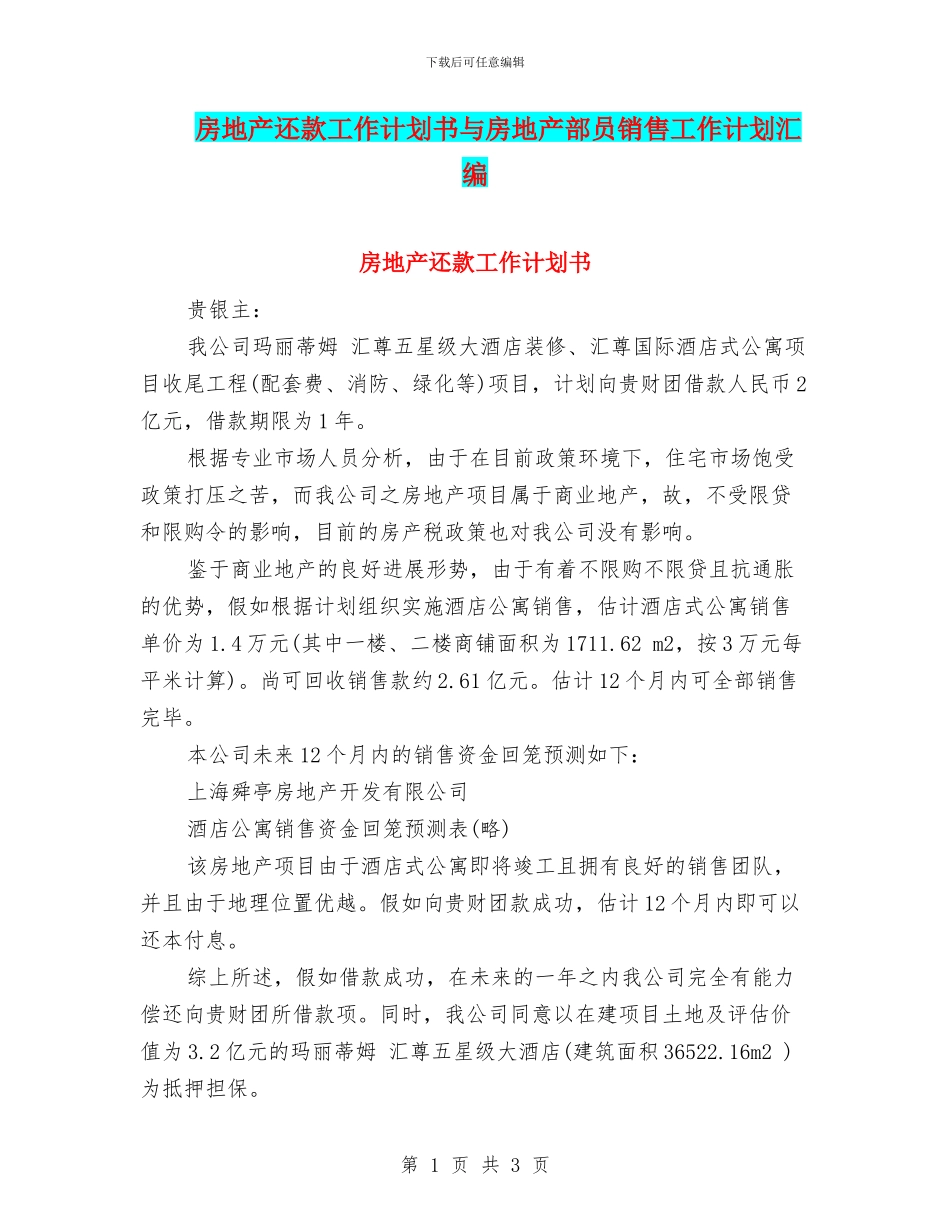 下载后可任意编辑

房地产还款工作计划书与房地产部员销售工作计划汇编

房地产还款工作计划书

贵银主：

我公司玛丽蒂姆 汇尊五星级大酒店装修、汇尊国际酒店式公寓项目收尾工程(配套费、消防、绿化等)项目，计划向贵财团借款人民币2亿元，借款期限为1年。

根据专业市场人员分析，由于在目前政策环境下，住宅市场饱受政策打压之苦，而我公司之房地产项目属于商业地产，故，不受限贷和限购令的影响，目前的房产税政策也对我公司没有影响。

鉴于商业地产的良好进展形势，由于有着不限购不限贷且抗通胀的优势，假如根据计划组织实施酒店公寓销售，估计酒店式公寓销售单价为1.4万元(其中一楼、二楼商铺面积为1711.62 m2，按3万元每平米计算)。尚可回收销售款约2.61亿元。估计12个月内可全部销售完毕。

本公司未来12个月内的销售资金回笼预测如下：

上海舜亭房地产开发有限公司

酒店公寓销售资金回笼预测表(略)

该房地产项目由于酒店式公寓即将竣工且拥有良好的销售团队，并且由于地理位置优越。假如向贵财团款成功，估计12个月内即可以还本付息。

综上所述，假如借款成功，在未来的一年之内我公司完全有能力偿还向贵财团所借款项。同时，我公司同意以在建项目土地及评估价值为3.2亿元的玛丽蒂姆 汇尊五星级大酒店(建筑面积36522.16m2 )为抵押担保。

第 1 页 共 3 页